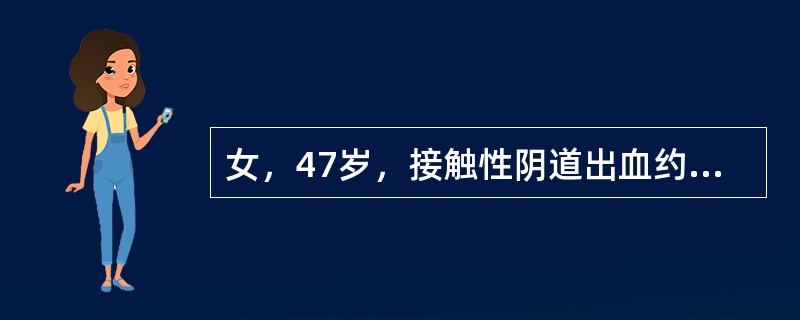 女，47岁，接触性阴道出血约...